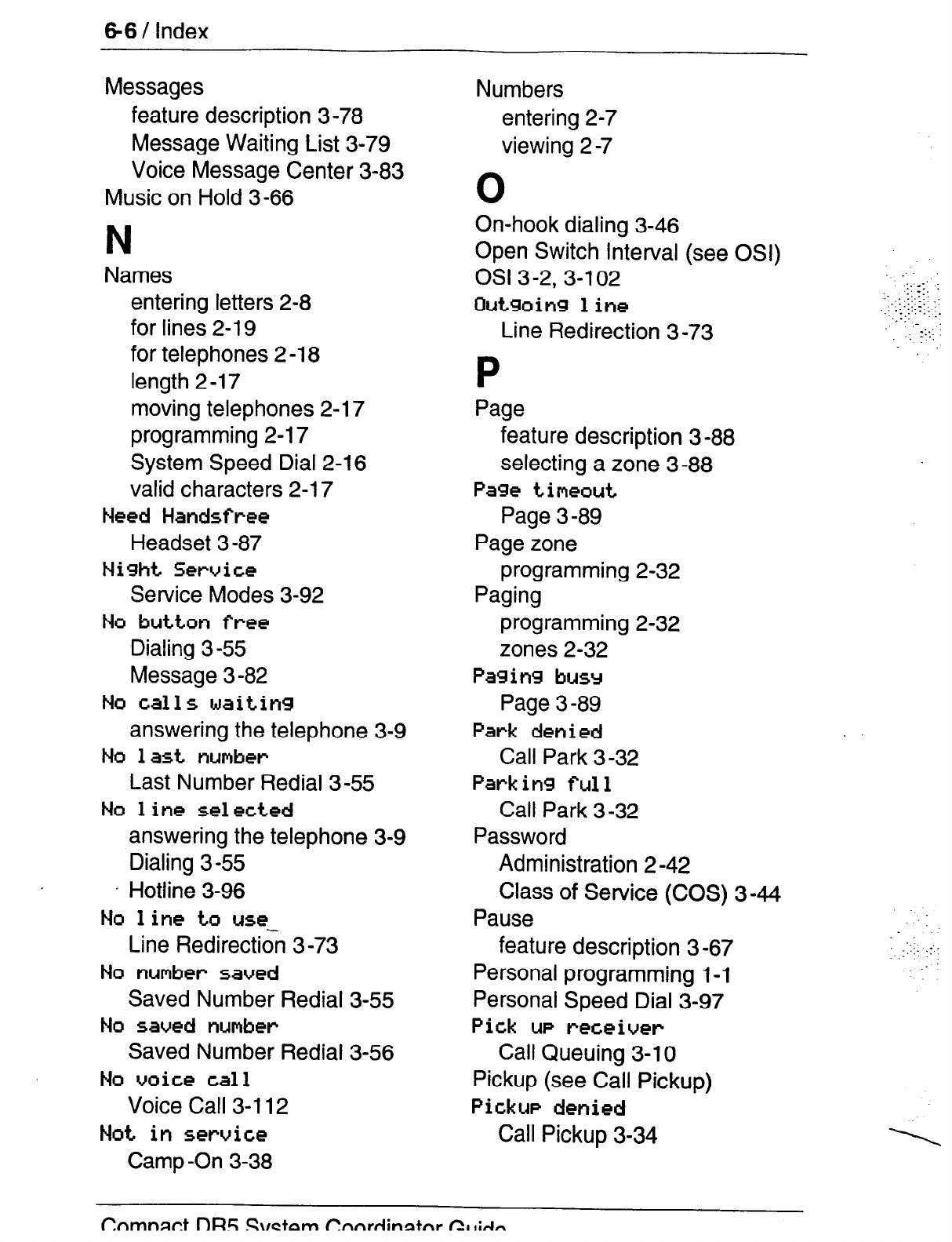 6-6 / Index

Messages
feature description 3-78
Message Waiting List 3-79
Voice Message Center 3-83
Music on Hold 3-66

N

Names
entering letters 2-8
for lines 2-19
for telephones 2-18
length 2-17
moving telephones 2-17
programming 2-17
System Speed Dial 2-16
valid characters 2-17
Need Handsfree
Headset 3-87
Night Service
Service Modes 3-92
No button free
Dialing 3-55
Message 3-82
No calls waiting
answering the telephone 3-9
No last number
Last Number Redial 3-55
No line selected
answering the telephone 3-9
Dialing 3-55
Hotline 3-96
No line to use
Line Redirection 3-73
No number saved
Saved Number Redial 3-55
No saved number
Saved Number Redial 3-56
No voice call
Voice Call 3-112
Not in service
Camp-On 3-38

Numbers
entering 2-7
viewing 2-7

O

On-hook dialing 3-46
Open Switch Interval (see OSI)
OSI 3-2, 3-102
Outgoing line
Line Redirection 3-73

P

Page
feature description 3-88
selecting a zone 3-88
Page timeout
Page 3-89
Page zone
programming 2-32
Paging
programming 2-32
zones 2-32
Paging busy
Page 3-89
Park denied
Call Park 3-32
Parking full
Call Park 3-32
Password
Administration 2-42
Class of Service (COS) 3-44
Pause
feature description 3-67
Personal programming 1-1
Personal Speed Dial 3-97
Pick up receiver
Call Queuing 3-10
Pickup (see Call Pickup)
Pickup denied
Call Pickup 3-34

Compact DR5 System Coordinator Guide